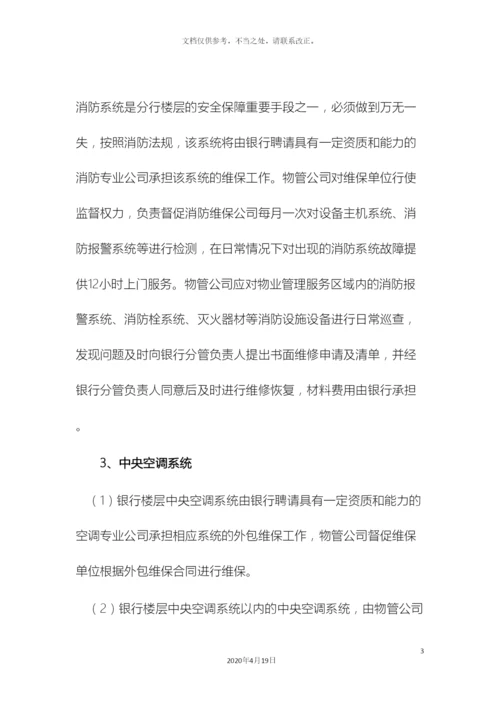 文档仅供参考，不当之处，请联系改正。

消防系统是分行楼层的安全保障重要手段之一，必须做到万无一失，按照消防法规，该系统将由银行聘请具有一定资质和能力的消防专业公司承担该系统的维保工作。物管公司对维保单位行使监督权力，负责督促消防维保公司每月一次对设备主机系统、消防报警系统等进行检测，在日常情况下对出现的消防系统故障提供12小时上门服务。物管公司应对物业管理服务区域内的消防报警系统、消防栓系统、灭火器材等消防设施设备进行日常巡查，发现问题及时向银行分管负责人提出书面维修申请及清单，并经银行分管负责人同意后及时进行维修恢复，材料费用由银行承担。

3、中央空调系统

（1）银行楼层中央空调系统由银行聘请具有一定资质和能力的空调专业公司承担相应系统的外包维保工作，物管公司督促维保单位根据外包维保合同进行维保。

（2）银行楼层中央空调系统以内的中央空调系统，由物管公司

3

2020年4月19日